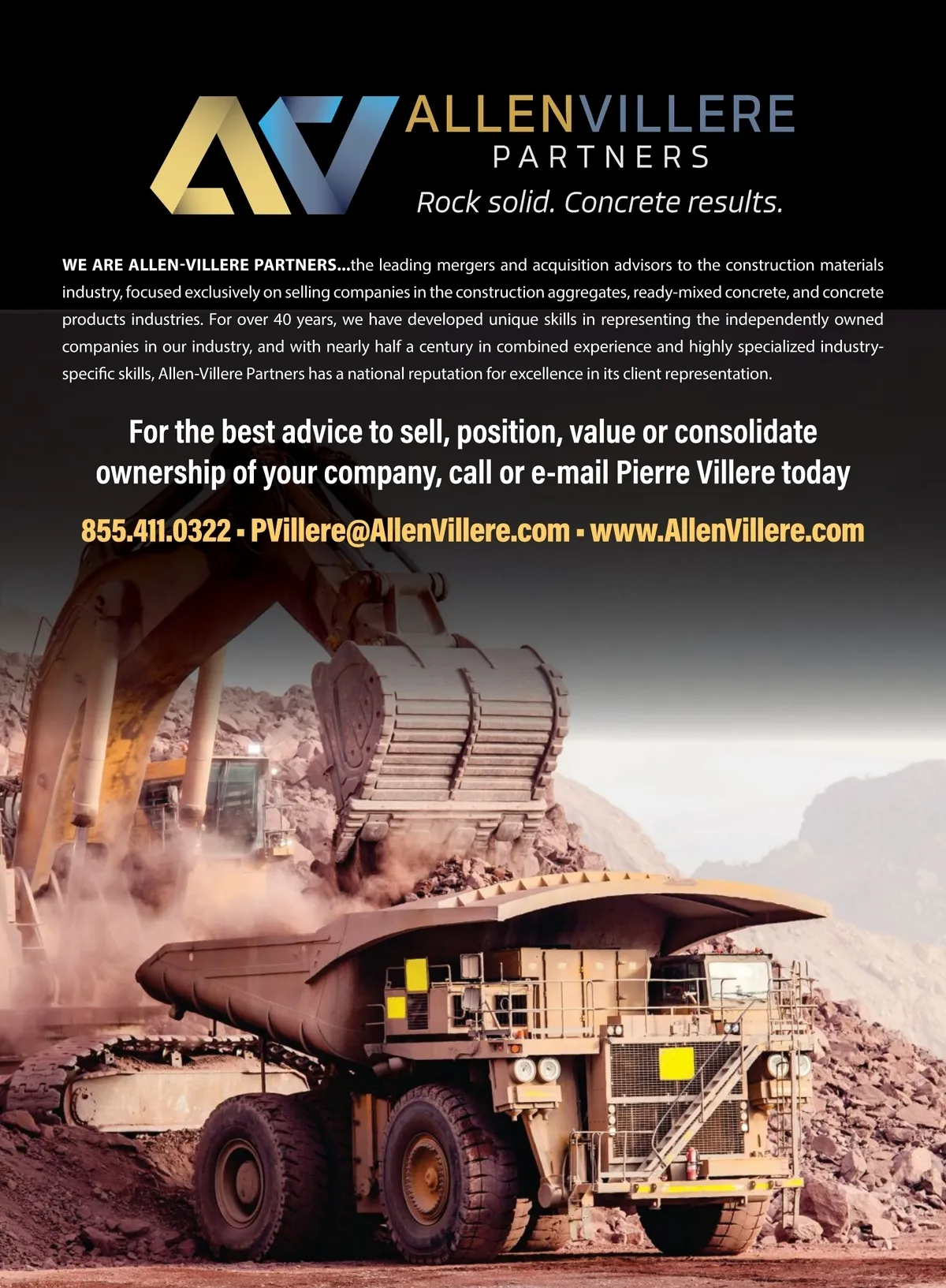 AV ALLENVILLERE
PARTNERS
Rock solid. Concrete results.

WE ARE ALLEN-VILLERE PARTNERS...the leading mergers and acquisition advisors to the construction materials industry, focused exclusively on selling companies in the construction aggregates, ready-mixed concrete, and concrete products industries. For over 40 years, we have developed unique skills in representing the independently owned companies in our industry, and with nearly half a century in combined experience and highly specialized industry-specific skills, Allen-Villere Partners has a national reputation for excellence in its client representation.

For the best advice to sell, position, value or consolidate ownership of your company, call or e-mail Pierre Villere today

855.411.0322 ▪ PVillere@AllenVillere.com ▪ www.AllenVillere.com